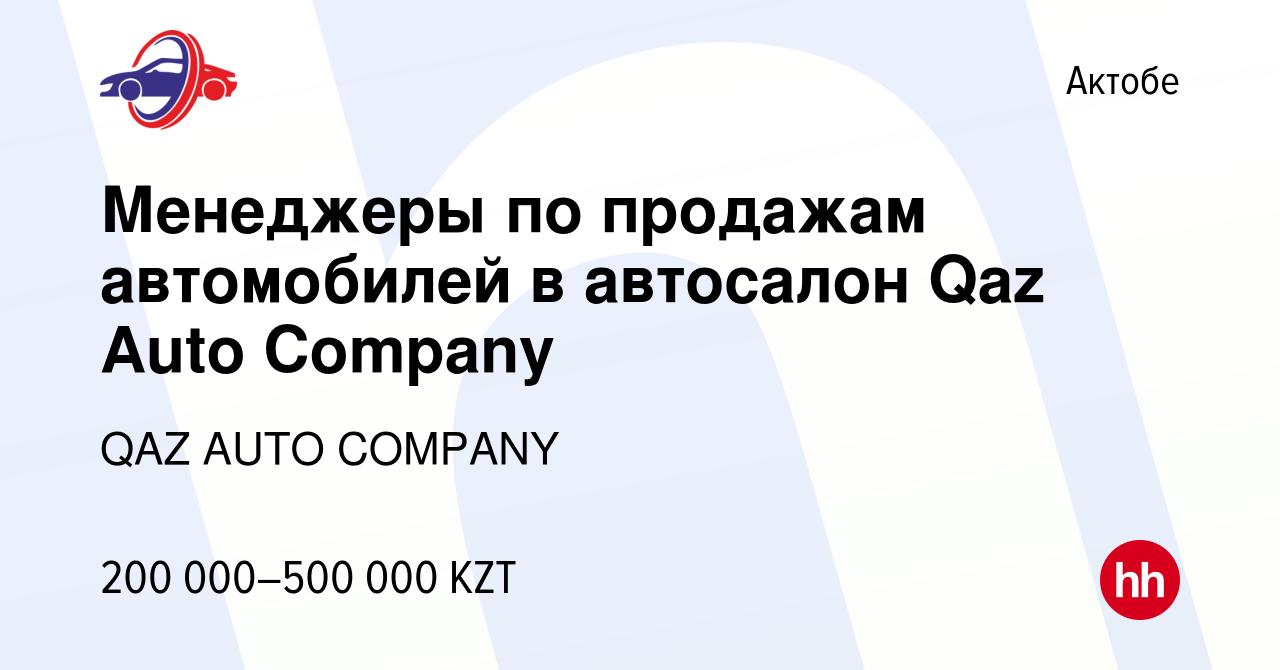 Актобе

Менеджеры по продажам автомобилей в автосалон Qaz Auto Company

QAZ AUTO COMPANY

200 000–500 000 KZT

hh